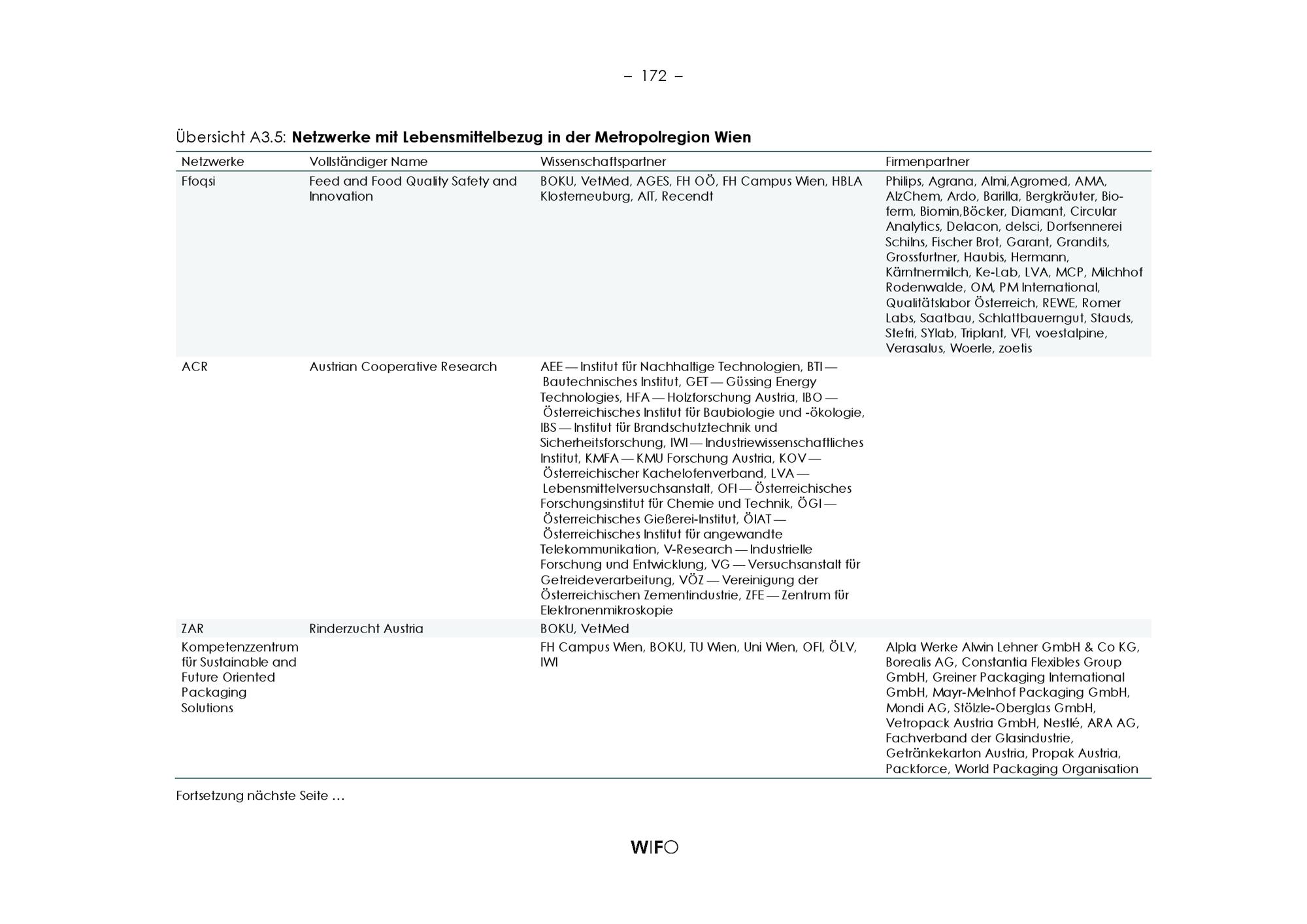 – 172 –

Übersicht A3.5: **Netzwerke mit Lebensmittelbezug in der Metropolregion Wien**

| Netzwerke | Vollständiger Name | Wissenschaftspartner | Firmenpartner |
|---|---|---|---|
| Ffoqsi | Feed and Food Quality Safety and Innovation | BOKU, VetMed, AGES, FH OÖ, FH Campus Wien, HBLA Klosterneuburg, AIT, Recendt | Philips, Agrana, Almi,Agromed, AMA, AlzChem, Ardo, Barilla, Bergkräuter, Bioferm, Biomin,Böcker, Diamant, Circular Analytics, Delacon, delsci, Dorfsennerei Schilns, Fischer Brot, Garant, Grandits, Grossfurtner, Haubis, Hermann, Kärntnermilch, Ke-Lab, LVA, MCP, Milchhof Rodenwalde, OM, PM International, Qualitätslabor Österreich, REWE, Romer Labs, Saatbau, Schlattbauerngut, Stauds, Stefri, SYlab, Triplant, VFI, voestalpine, Verasalus, Woerle, zoetis |
| ACR | Austrian Cooperative Research | AEE — Institut für Nachhaltige Technologien, BTI — Bautechnisches Institut, GET — Güssing Energy Technologies, HFA — Holzforschung Austria, IBO — Österreichisches Institut für Baubiologie und -ökologie, IBS — Institut für Brandschutztechnik und Sicherheitsforschung, IWI — Industriewissenschaftliches Institut, KMFA — KMU Forschung Austria, KOV — Österreichischer Kachelofenverband, LVA — Lebensmittelversuchsanstalt, OFI — Österreichisches Forschungsinstitut für Chemie und Technik, ÖGI — Österreichisches Gießerei-Institut, ÖIAT — Österreichisches Institut für angewandte Telekommunikation, V-Research — Industrielle Forschung und Entwicklung, VG — Versuchsanstalt für Getreideverarbeitung, VÖZ — Vereinigung der Österreichischen Zementindustrie, ZFE — Zentrum für Elektronenmikroskopie | |
| ZAR | Rinderzucht Austria | BOKU, VetMed | |
| Kompetenzzentrum für Sustainable and Future Oriented Packaging Solutions | | FH Campus Wien, BOKU, TU Wien, Uni Wien, OFI, ÖLV, IWI | Alpla Werke Alwin Lehner GmbH & Co KG, Borealis AG, Constantia Flexibles Group GmbH, Greiner Packaging International GmbH, Mayr-Melnhof Packaging GmbH, Mondi AG, Stölzle-Oberglas GmbH, Vetropack Austria GmbH, Nestlé, ARA AG, Fachverband der Glasindustrie, Getränkekarton Austria, Propak Austria, Packforce, World Packaging Organisation |

Fortsetzung nächste Seite …

WIFO